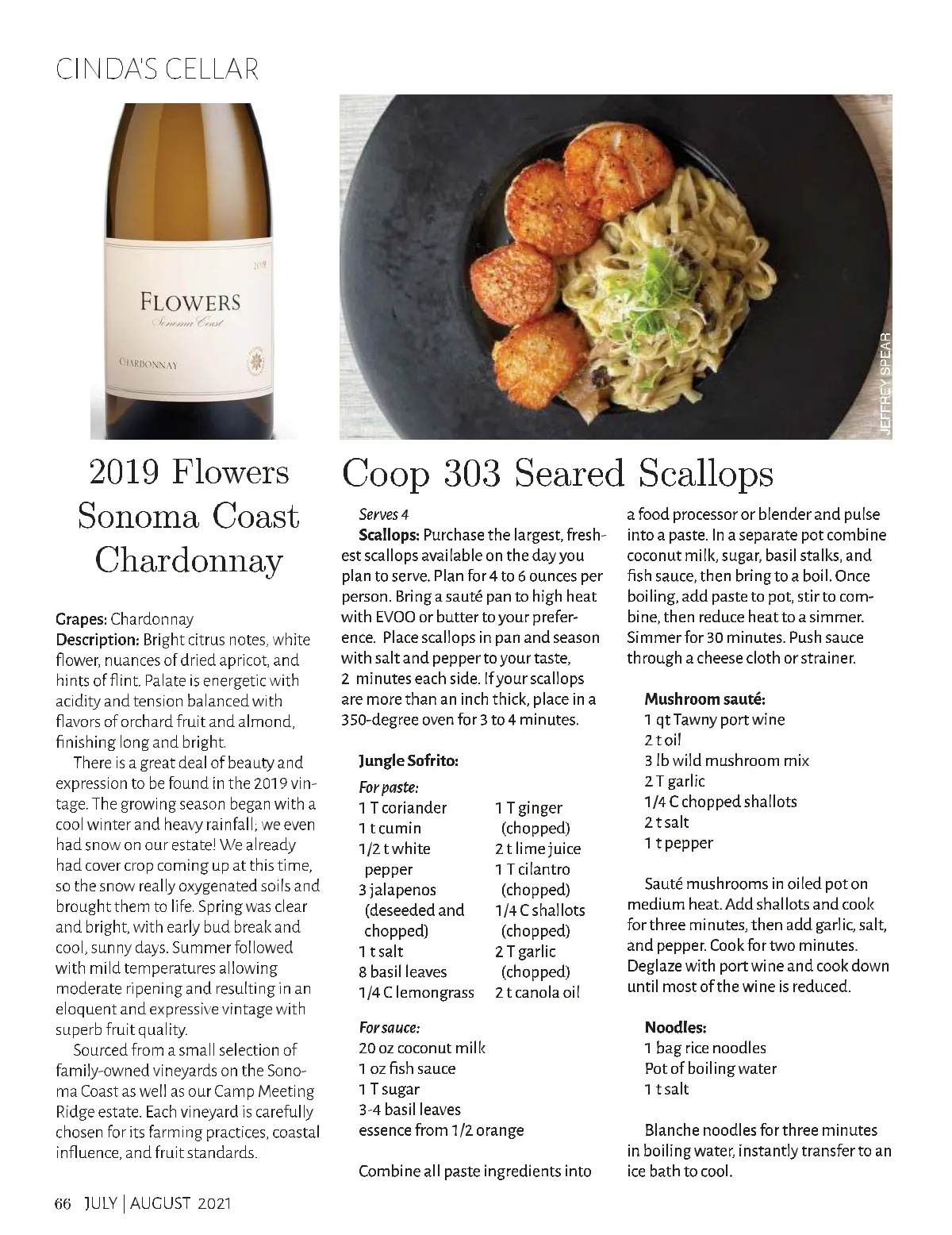 CINDA'S CELLAR

2019

FLOWERS

Sonoma Coast

CHARDONNAY

JEFFREY SPEAR

2019 Flowers Sonoma Coast Chardonnay

Grapes: Chardonnay
Description: Bright citrus notes, white flower, nuances of dried apricot, and hints of flint. Palate is energetic with acidity and tension balanced with flavors of orchard fruit and almond, finishing long and bright.

There is a great deal of beauty and expression to be found in the 2019 vintage. The growing season began with a cool winter and heavy rainfall; we even had snow on our estate! We already had cover crop coming up at this time, so the snow really oxygenated soils and brought them to life. Spring was clear and bright, with early bud break and cool, sunny days. Summer followed with mild temperatures allowing moderate ripening and resulting in an eloquent and expressive vintage with superb fruit quality.

Sourced from a small selection of family-owned vineyards on the Sonoma Coast as well as our Camp Meeting Ridge estate. Each vineyard is carefully chosen for its farming practices, coastal influence, and fruit standards.

Coop 303 Seared Scallops

Serves 4

Scallops: Purchase the largest, freshest scallops available on the day you plan to serve. Plan for 4 to 6 ounces per person. Bring a sauté pan to high heat with EVOO or butter to your preference. Place scallops in pan and season with salt and pepper to your taste, 2 minutes each side. If your scallops are more than an inch thick, place in a 350-degree oven for 3 to 4 minutes.

Jungle Sofrito:

For paste:
1 T coriander
1 t cumin
1/2 t white pepper
3 jalapenos (deseeded and chopped)
1 t salt
8 basil leaves
1/4 C lemongrass
1 T ginger (chopped)
2 t lime juice
1 T cilantro (chopped)
1/4 C shallots (chopped)
2 T garlic (chopped)
2 t canola oil

For sauce:
20 oz coconut milk
1 oz fish sauce
1 T sugar
3-4 basil leaves
essence from 1/2 orange

Combine all paste ingredients into a food processor or blender and pulse into a paste. In a separate pot combine coconut milk, sugar, basil stalks, and fish sauce, then bring to a boil. Once boiling, add paste to pot, stir to combine, then reduce heat to a simmer. Simmer for 30 minutes. Push sauce through a cheese cloth or strainer.

Mushroom sauté:
1 qt Tawny port wine
2 t oil
3 lb wild mushroom mix
2 T garlic
1/4 C chopped shallots
2 t salt
1 t pepper

Sauté mushrooms in oiled pot on medium heat. Add shallots and cook for three minutes, then add garlic, salt, and pepper. Cook for two minutes. Deglaze with port wine and cook down until most of the wine is reduced.

Noodles:
1 bag rice noodles
Pot of boiling water
1 t salt

Blanche noodles for three minutes in boiling water, instantly transfer to an ice bath to cool.

66 JULY | AUGUST 2021